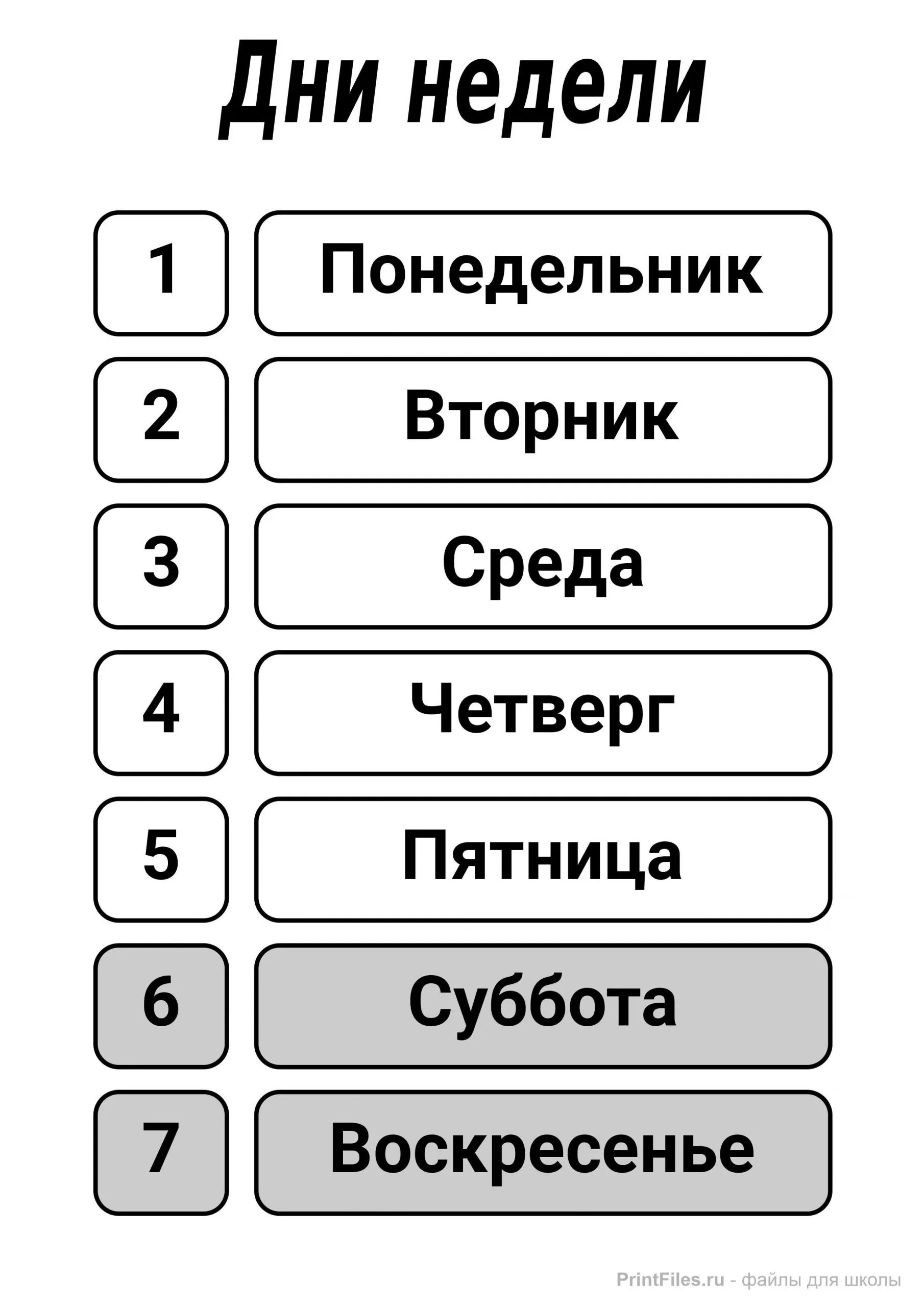 Дни недели

1 Понедельник

2 Вторник

3 Среда

4 Четверг

5 Пятница

6 Суббота

7 Воскресенье

PrintFiles.ru - файлы для школы